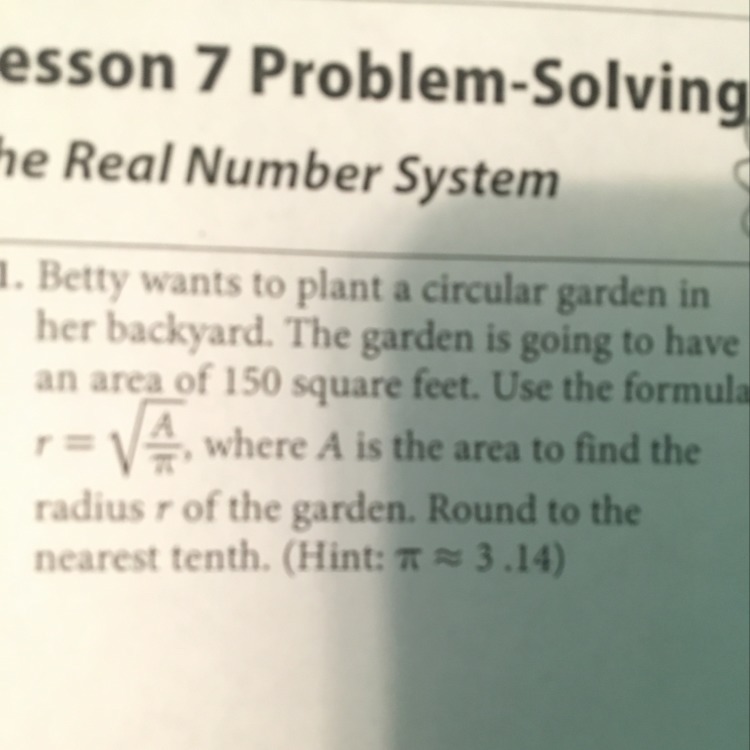 esson 7 Problem-Solving

he Real Number System

1. Betty wants to plant a circular garden in her backyard. The garden is going to have an area of 150 square feet. Use the formula $r = \sqrt{\frac{A}{\pi}}$, where $A$ is the area to find the radius $r$ of the garden. Round to the nearest tenth. (Hint: $\pi \approx 3.14$)